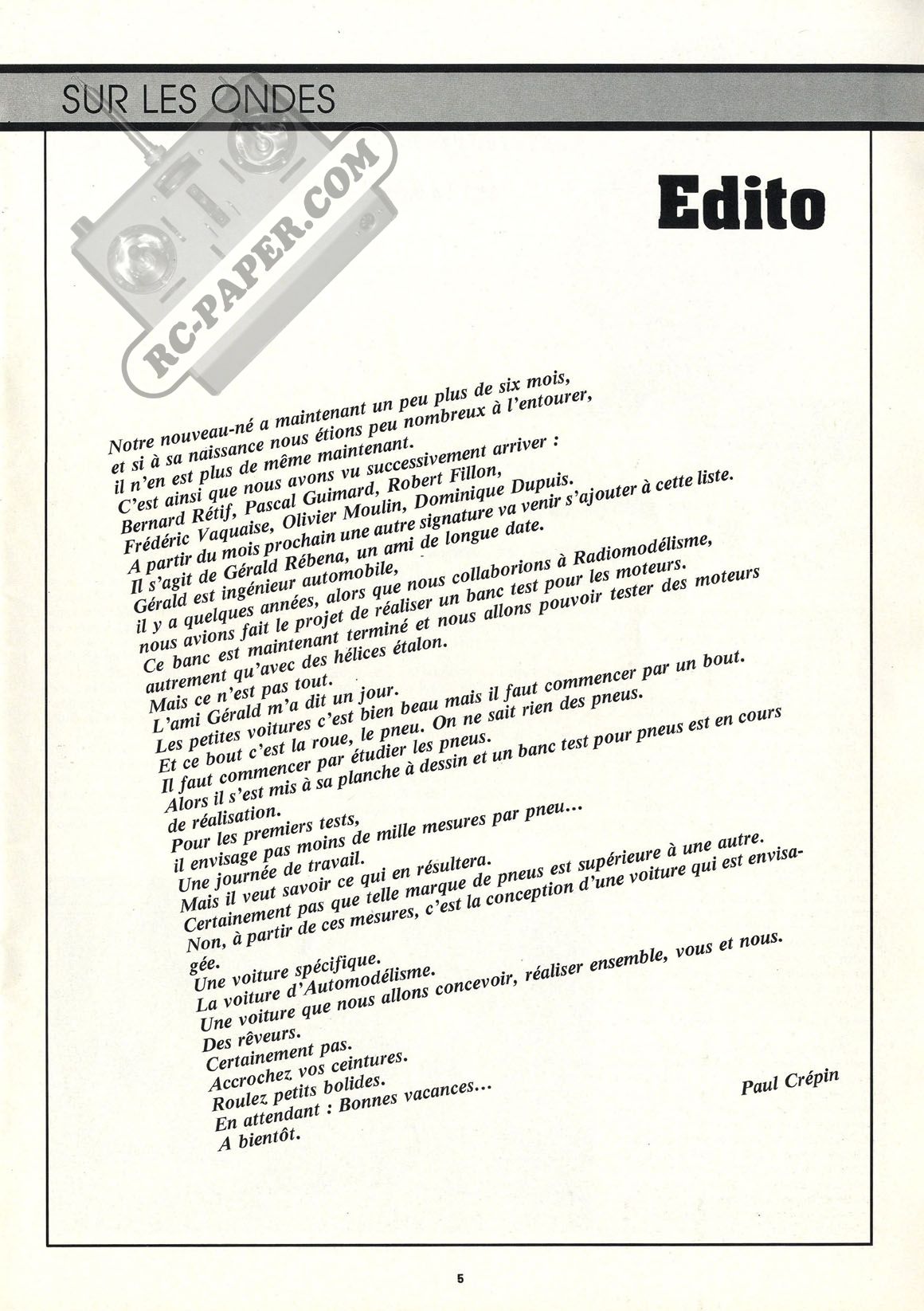 SUR LES ONDES

RC-PAPER.COM

Edito

Notre nouveau-né a maintenant un peu plus de six mois,
et si à sa naissance nous étions peu nombreux à l'entourer,
il n'en est plus de même maintenant.
C'est ainsi que nous avons vu successivement arriver :
Bernard Rétif, Pascal Guimard, Robert Fillon,
Frédéric Vaquaise, Olivier Moulin, Dominique Dupuis.
A partir du mois prochain une autre signature va venir s'ajouter à cette liste.
Il s'agit de Gérald Rébena, un ami de longue date.
Gérald est ingénieur automobile,
il y a quelques années, alors que nous collaborions à Radiomodélisme,
nous avions fait le projet de réaliser un banc test pour les moteurs.
Ce banc est maintenant terminé et nous allons pouvoir tester des moteurs
autrement qu'avec des hélices étalon.
Mais ce n'est pas tout.
L'ami Gérald m'a dit un jour.
Les petites voitures c'est bien beau mais il faut commencer par un bout.
Et ce bout c'est la roue, le pneu. On ne sait rien des pneus.
Il faut commencer par étudier les pneus.
Alors il s'est mis à sa planche à dessin et un banc test pour pneus est en cours
de réalisation.
Pour les premiers tests,
il envisage pas moins de mille mesures par pneu...
Une journée de travail.
Mais il veut savoir ce qui en résultera.
Certainement pas que telle marque de pneus est supérieure à une autre.
Non, à partir de ces mesures, c'est la conception d'une voiture qui est envisagée.
Une voiture spécifique.
La voiture d'Automodélisme.
Une voiture que nous allons concevoir, réaliser ensemble, vous et nous.
Des rêveurs.
Certainement pas.
Accrochez vos ceintures.
Roulez petits bolides.
En attendant : Bonnes vacances...
A bientôt.

Paul Crépin

5